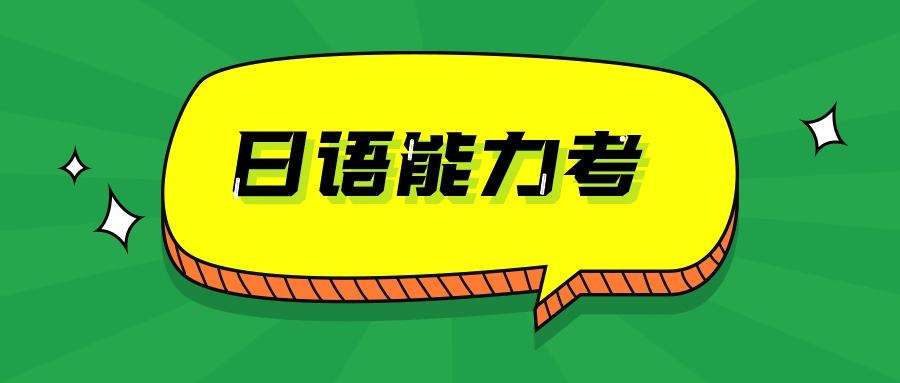 日语能力考